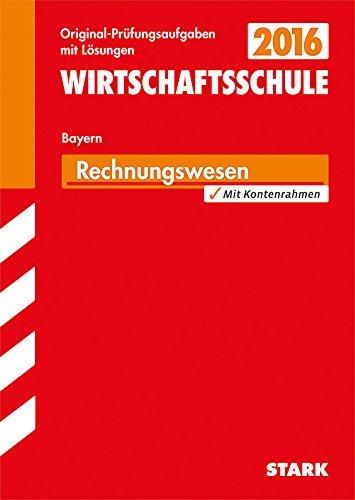 Original-Prüfungsaufgaben mit Lösungen

2016

WIRTSCHAFTSSCHULE

Bayern

Rechnungswesen

✓ Mit Kontenrahmen

STARK